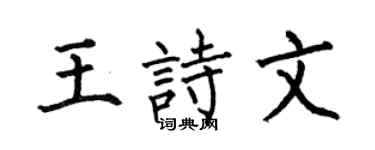 王詩文
词典网